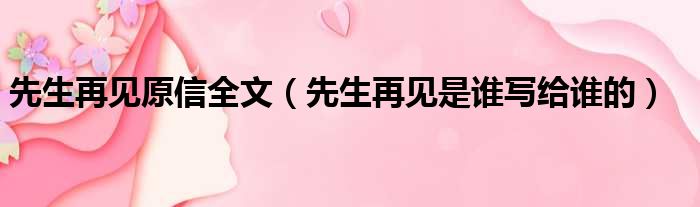 先生再见原信全文（先生再见是谁写给谁的）